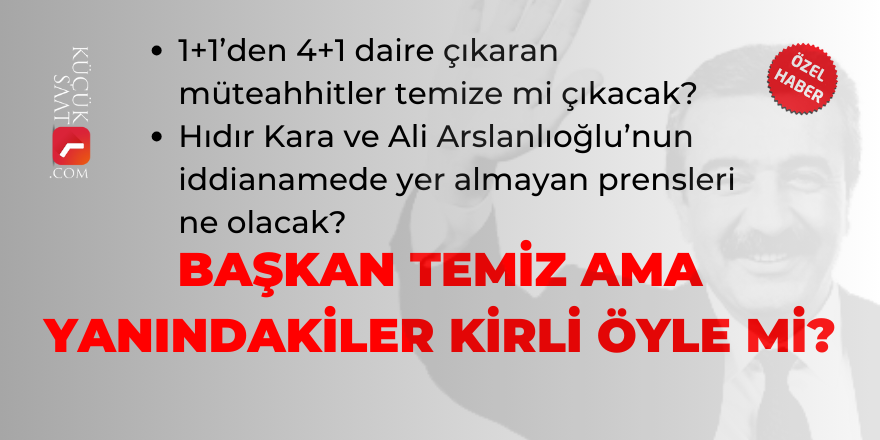 KÜÇÜK SAAT .COM

• 1+1'den 4+1 daire çıkaran müteahhitler temize mi çıkacak?
• Hıdır Kara ve Ali Arslanlıoğlu'nun iddianamede yer almayan prensleri ne olacak?

ÖZEL HABER

BAŞKAN TEMİZ AMA YANINDAKİLER KİRLİ ÖYLE Mİ?